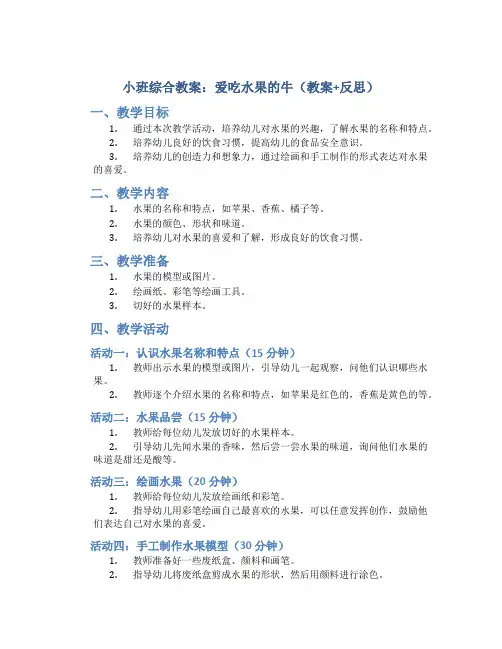 小班综合教案：爱吃水果的牛（教案+反思）

一、教学目标

1. 通过本次教学活动，培养幼儿对水果的兴趣，了解水果的名称和特点。

2. 培养幼儿良好的饮食习惯，提高幼儿的食品安全意识。

3. 培养幼儿的创造力和想象力，通过绘画和手工制作的形式表达对水果的喜爱。

二、教学内容

1. 水果的名称和特点，如苹果、香蕉、橘子等。

2. 水果的颜色、形状和味道。

3. 培养幼儿对水果的喜爱和了解，形成良好的饮食习惯。

三、教学准备

1. 水果的模型或图片。

2. 绘画纸、彩笔等绘画工具。

3. 切好的水果样本。

四、教学活动

活动一：认识水果名称和特点（15 分钟）

1. 教师出示水果的模型或图片，引导幼儿一起观察，问他们认识哪些水果。

2. 教师逐个介绍水果的名称和特点，如苹果是红色的，香蕉是黄色的等。

活动二：水果品尝（15 分钟）

1. 教师给每位幼儿发放切好的水果样本。

2. 引导幼儿先闻水果的香味，然后尝一尝水果的味道，询问他们水果的味道是甜还是酸等。

活动三：绘画水果（20 分钟）

1. 教师给每位幼儿发放绘画纸和彩笔。

2. 指导幼儿用彩笔绘画自己最喜欢的水果，可以任意发挥创作，鼓励他们表达自己对水果的喜爱。

活动四：手工制作水果模型（30 分钟）

1. 教师准备好一些废纸盒、颜料和画笔。

2. 指导幼儿将废纸盒剪成水果的形状，然后用颜料进行涂色。